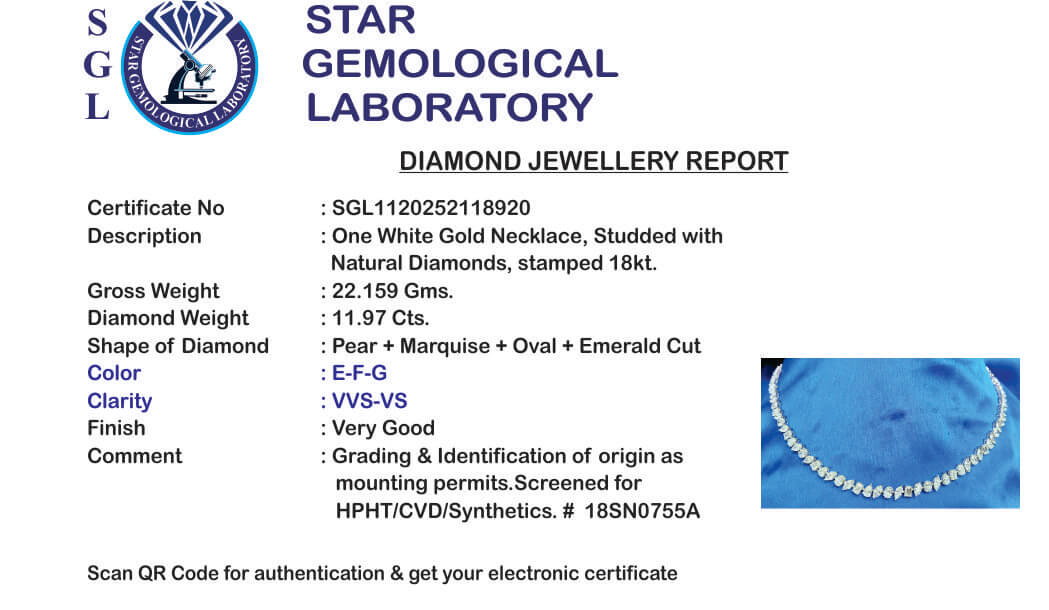 S
G
L

STAR GEMOLOGICAL LABORATORY

STAR
GEMOLOGICAL
LABORATORY

DIAMOND JEWELLERY REPORT

Certificate No : SGL1120252118920
Description : One White Gold Necklace, Studded with Natural Diamonds, stamped 18kt.
Gross Weight : 22.159 Gms.
Diamond Weight : 11.97 Cts.
Shape of Diamond : Pear + Marquise + Oval + Emerald Cut
Color : E-F-G
Clarity : VVS-VS
Finish : Very Good
Comment : Grading & Identification of origin as mounting permits.Screened for HPHT/CVD/Synthetics. # 18SN0755A

Scan QR Code for authentication & get your electronic certificate